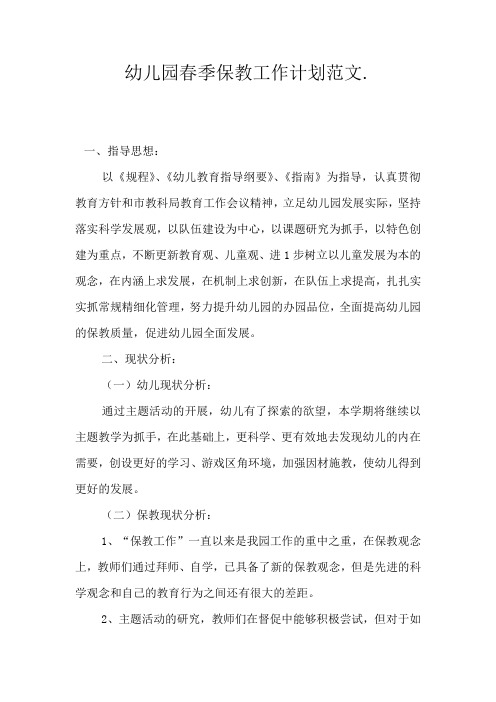 幼儿园春季保教工作计划范文.

一、指导思想：

以《规程》、《幼儿教育指导纲要》、《指南》为指导，认真贯彻教育方针和市教科局教育工作会议精神，立足幼儿园发展实际，坚持落实科学发展观，以队伍建设为中心，以课题研究为抓手，以特色创建为重点，不断更新教育观、儿童观、进1步树立以儿童发展为本的观念，在内涵上求发展，在机制上求创新，在队伍上求提高，扎扎实实抓常规精细化管理，努力提升幼儿园的办园品位，全面提高幼儿园的保教质量，促进幼儿园全面发展。

二、现状分析：

（一）幼儿现状分析：

通过主题活动的开展，幼儿有了探索的欲望，本学期将继续以主题教学为抓手，在此基础上，更科学、更有效地去发现幼儿的内在需要，创设更好的学习、游戏区角环境，加强因材施教，使幼儿得到更好的发展。

（二）保教现状分析：

1、“保教工作”一直以来是我园工作的重中之重，在保教观念上，教师们通过拜师、自学，已具备了新的保教观念，但是先进的科学观念和自己的教育行为之间还有很大的差距。

2、主题活动的研究，教师们在督促中能够积极尝试，但对于如